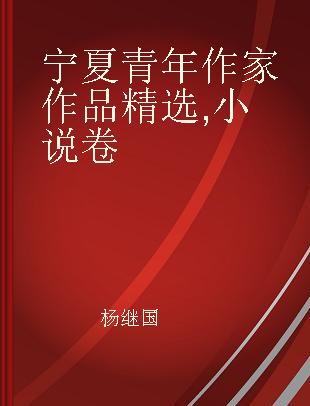 宁夏青年作家作品精选,小说卷

杨继国